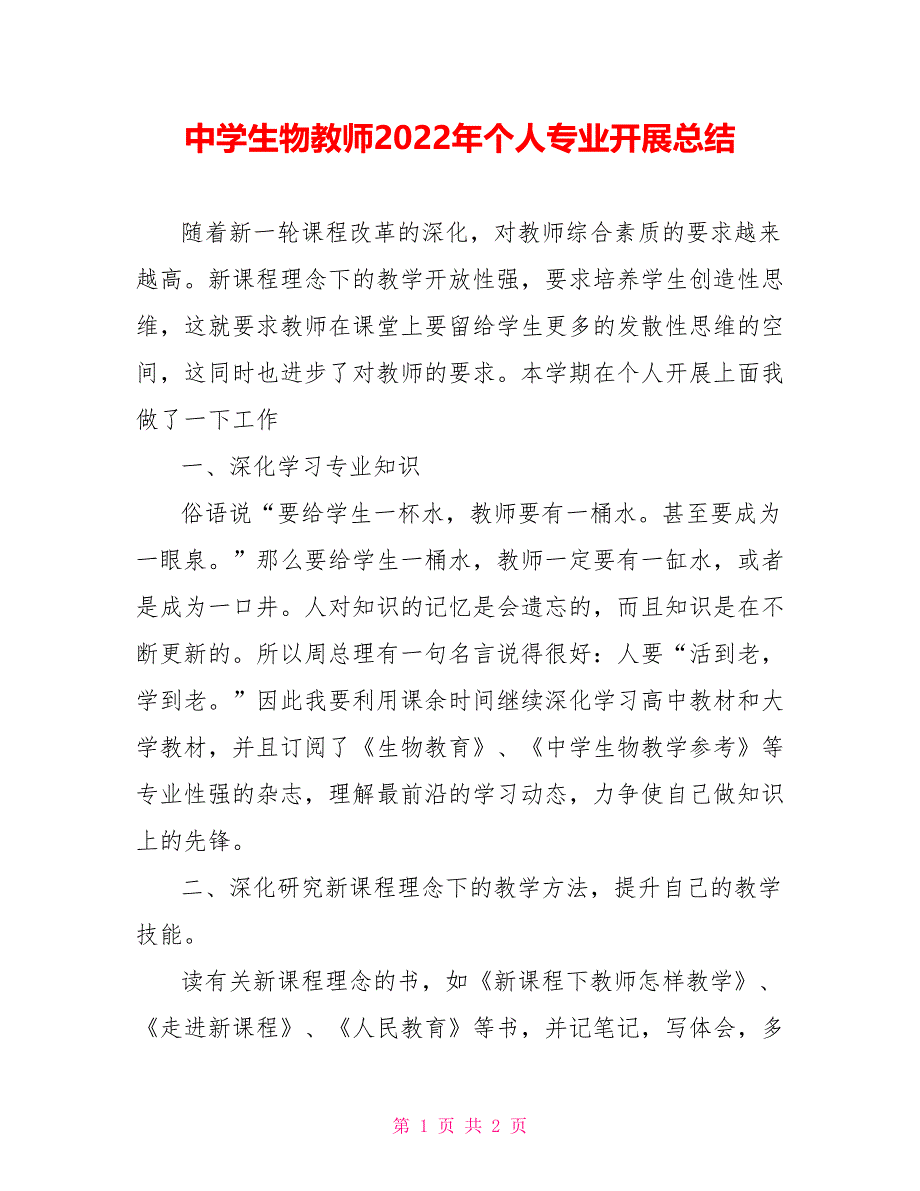 中学生物教师2022年个人专业开展总结

随着新一轮课程改革的深化，对教师综合素质的要求越来越高。新课程理念下的教学开放性强，要求培养学生创造性思维，这就要求教师在课堂上要留给学生更多的发散性思维的空间，这同时也进步了对教师的要求。本学期在个人开展上面我做了一下工作

一、深化学习专业知识

俗语说“要给学生一杯水，教师要有一桶水。甚至要成为一眼泉。”那么要给学生一桶水，教师一定要有一缸水，或者是成为一口井。人对知识的记忆是会遗忘的，而且知识是在不断更新的。所以周总理有一句名言说得很好：人要“活到老，学到老。”因此我要利用课余时间继续深化学习高中教材和大学教材，并且订阅了《生物教育》、《中学生物教学参考》等专业性强的杂志，理解最前沿的学习动态，力争使自己做知识上的先锋。

二、深化研究新课程理念下的教学方法，提升自己的教学技能。

读有关新课程理念的书，如《新课程下教师怎样教学》、《走进新课程》、《人民教育》等书，并记笔记，写体会，多

第 1 页 共 2 页